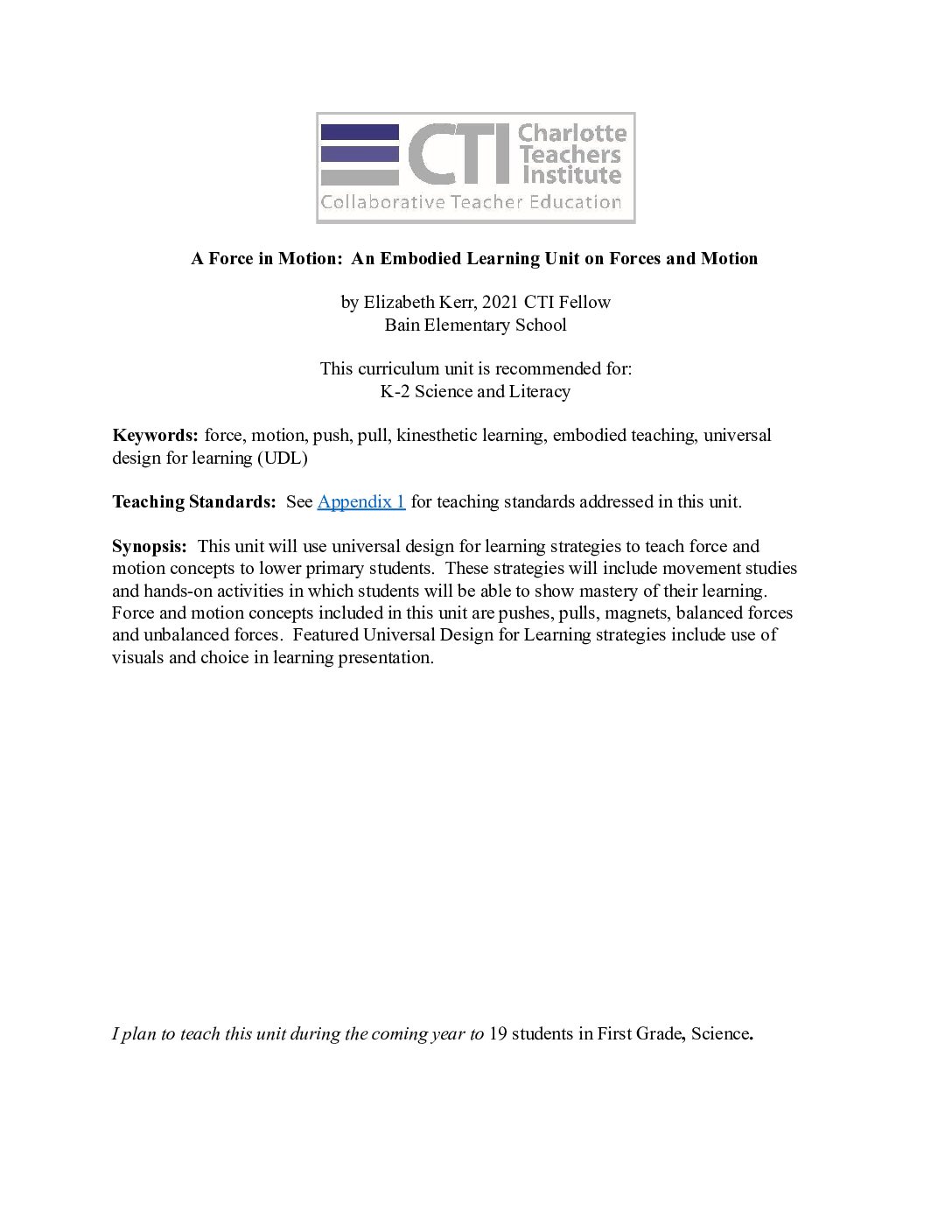 CTI Charlotte Teachers Institute
Collaborative Teacher Education

A Force in Motion: An Embodied Learning Unit on Forces and Motion

by Elizabeth Kerr, 2021 CTI Fellow
Bain Elementary School

This curriculum unit is recommended for:
K-2 Science and Literacy

Keywords: force, motion, push, pull, kinesthetic learning, embodied teaching, universal design for learning (UDL)

Teaching Standards: See Appendix 1 for teaching standards addressed in this unit.

Synopsis: This unit will use universal design for learning strategies to teach force and motion concepts to lower primary students. These strategies will include movement studies and hands-on activities in which students will be able to show mastery of their learning. Force and motion concepts included in this unit are pushes, pulls, magnets, balanced forces and unbalanced forces. Featured Universal Design for Learning strategies include use of visuals and choice in learning presentation.

I plan to teach this unit during the coming year to 19 students in First Grade, Science.